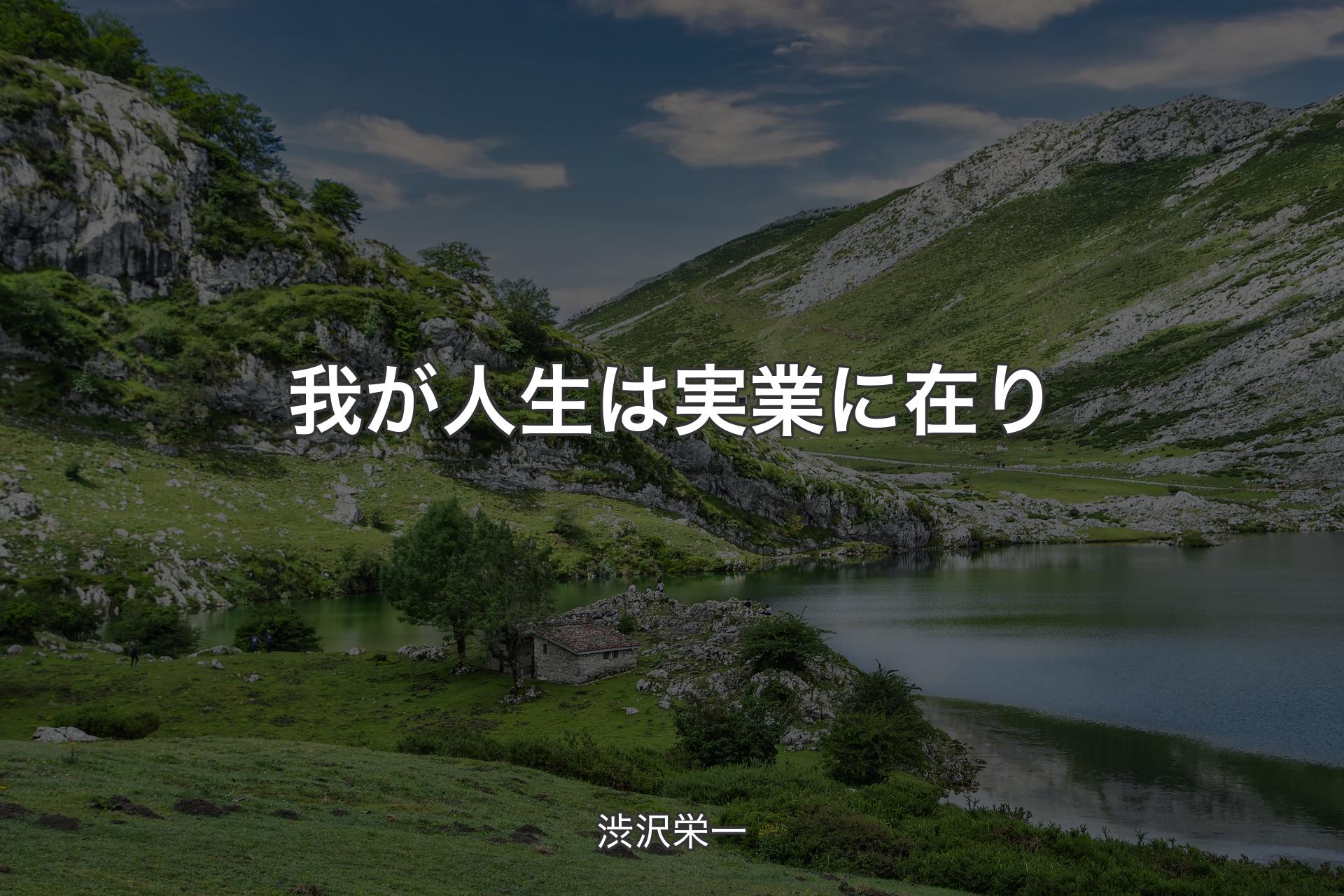 我が人生は実業に在り

渋沢栄一